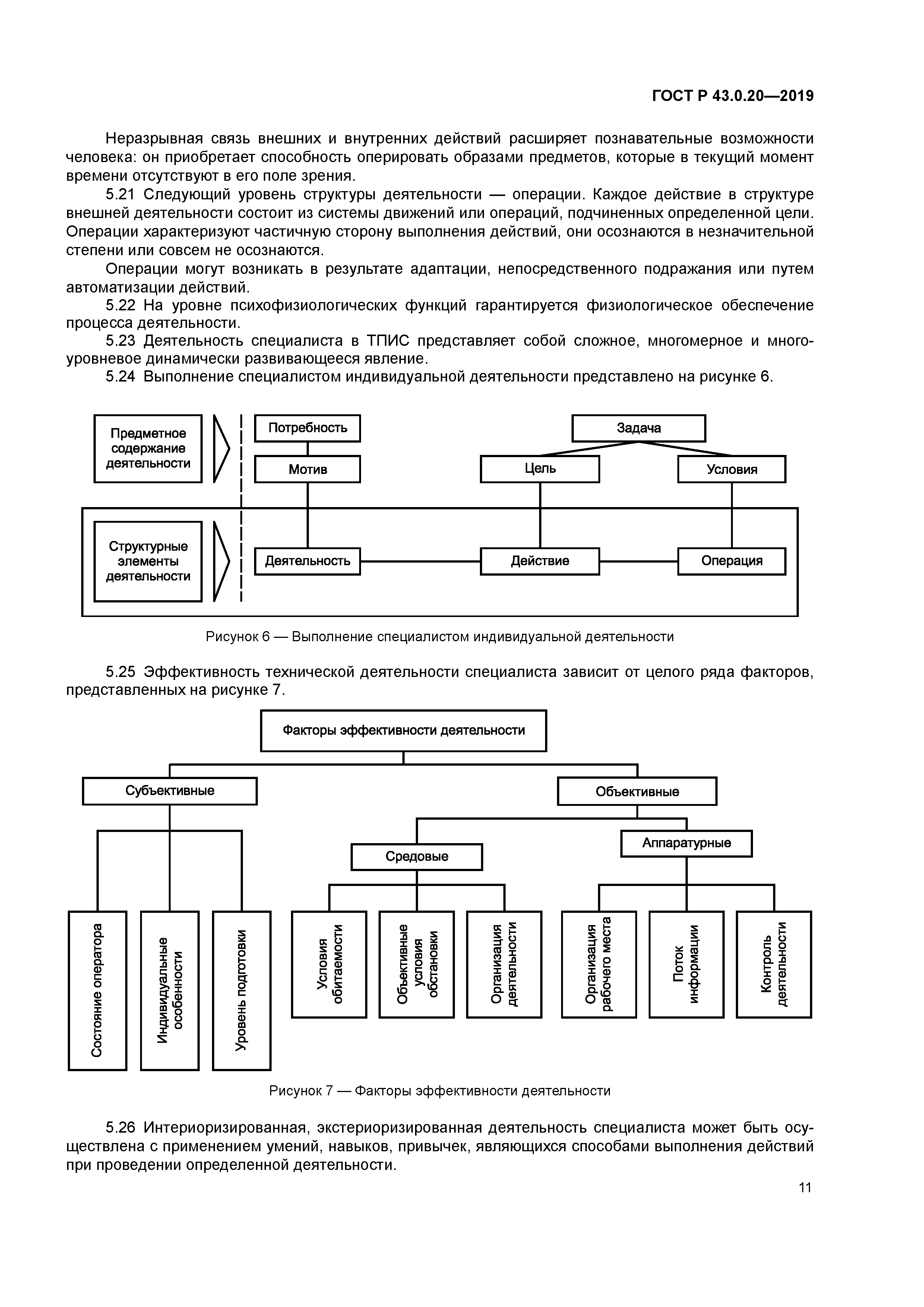 ГОСТ Р 43.0.20—2019

Неразрывная связь внешних и внутренних действий расширяет познавательные возможности человека: он приобретает способность оперировать образами предметов, которые в текущий момент времени отсутствуют в его поле зрения.

5.21 Следующий уровень структуры деятельности — операции. Каждое действие в структуре внешней деятельности состоит из системы движений или операций, подчиненных определенной цели. Операции характеризуют частичную сторону выполнения действий, они осознаются в незначительной степени или совсем не осознаются.

Операции могут возникать в результате адаптации, непосредственного подражания или путем автоматизации действий.

5.22 На уровне психофизиологических функций гарантируется физиологическое обеспечение процесса деятельности.

5.23 Деятельность специалиста в ТПИС представляет собой сложное, многомерное и многоуровневое динамически развивающееся явление.

5.24 Выполнение специалистом индивидуальной деятельности представлено на рисунке 6.

Предметное содержание деятельности

Потребность

Мотив

Задача

Цель

Условия

Структурные элементы деятельности

Деятельность

Действие

Операция

Рисунок 6 — Выполнение специалистом индивидуальной деятельности

5.25 Эффективность технической деятельности специалиста зависит от целого ряда факторов, представленных на рисунке 7.

Факторы эффективности деятельности

Субъективные

Объективные

Средовые

Аппаратурные

Состояние оператора

Индивидуальные особенности

Уровень подготовки

Условия обитаемости

Объективные условия обстановки

Организация деятельности

Организация рабочего места

Поток информации

Контроль деятельности

Рисунок 7 — Факторы эффективности деятельности

5.26 Интериоризированная, экстериоризированная деятельность специалиста может быть осуществлена с применением умений, навыков, привычек, являющихся способами выполнения действий при проведении определенной деятельности.

11